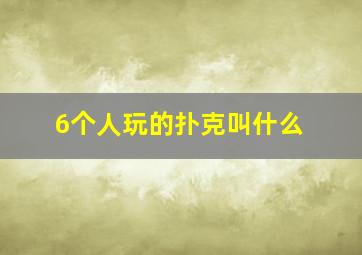 6个人玩的扑克叫什么